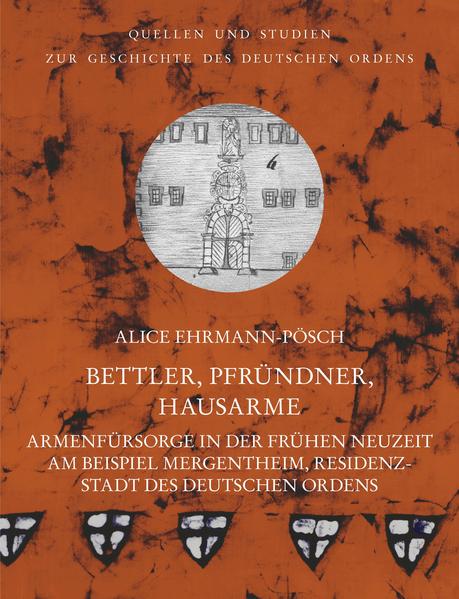 QUELLEN UND STUDIEN
ZUR GESCHICHTE DES DEUTSCHEN ORDENS

4

ALICE EHRMANN-PÖSCH

BETTLER, PFRÜNDNER, HAUSARME

ARMENFÜRSORGE IN DER FRÜHEN NEUZEIT AM BEISPIEL MERGENTHEIM, RESIDENZSTADT DES DEUTSCHEN ORDENS